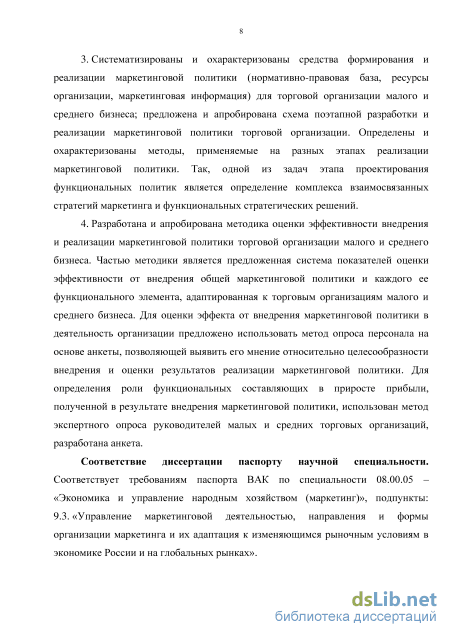 8

3. Систематизированы и охарактеризованы средства формирования и реализации маркетинговой политики (нормативно-правовая база, ресурсы организации, маркетинговая информация) для торговой организации малого и среднего бизнеса; предложена и апробирована схема поэтапной разработки и реализации маркетинговой политики торговой организации. Определены и охарактеризованы методы, применяемые на разных этапах реализации маркетинговой политики. Так, одной из задач этапа проектирования функциональных политик является определение комплекса взаимосвязанных стратегий маркетинга и функциональных стратегических решений.

4. Разработана и апробирована методика оценки эффективности внедрения и реализации маркетинговой политики торговой организации малого и среднего бизнеса. Частью методики является предложенная система показателей оценки эффективности от внедрения общей маркетинговой политики и каждого ее функционального элемента, адаптированная к торговым организациям малого и среднего бизнеса. Для оценки эффекта от внедрения маркетинговой политики в деятельность организации предложено использовать метод опроса персонала на основе анкеты, позволяющей выявить его мнение относительно целесообразности внедрения и оценки результатов реализации маркетинговой политики. Для определения роли функциональных составляющих в приросте прибыли, полученной в результате внедрения маркетинговой политики, использован метод экспертного опроса руководителей малых и средних торговых организаций, разработана анкета.

Соответствие диссертации паспорту научной специальности. Соответствует требованиям паспорта ВАК по специальности 08.00.05 – «Экономика и управление народным хозяйством (маркетинг)», подпункты: 9.3. «Управление маркетинговой деятельностью, направления и формы организации маркетинга и их адаптация к изменяющимся рыночным условиям в экономике России и на глобальных рынках».

dsLib.net
библиотека диссертаций